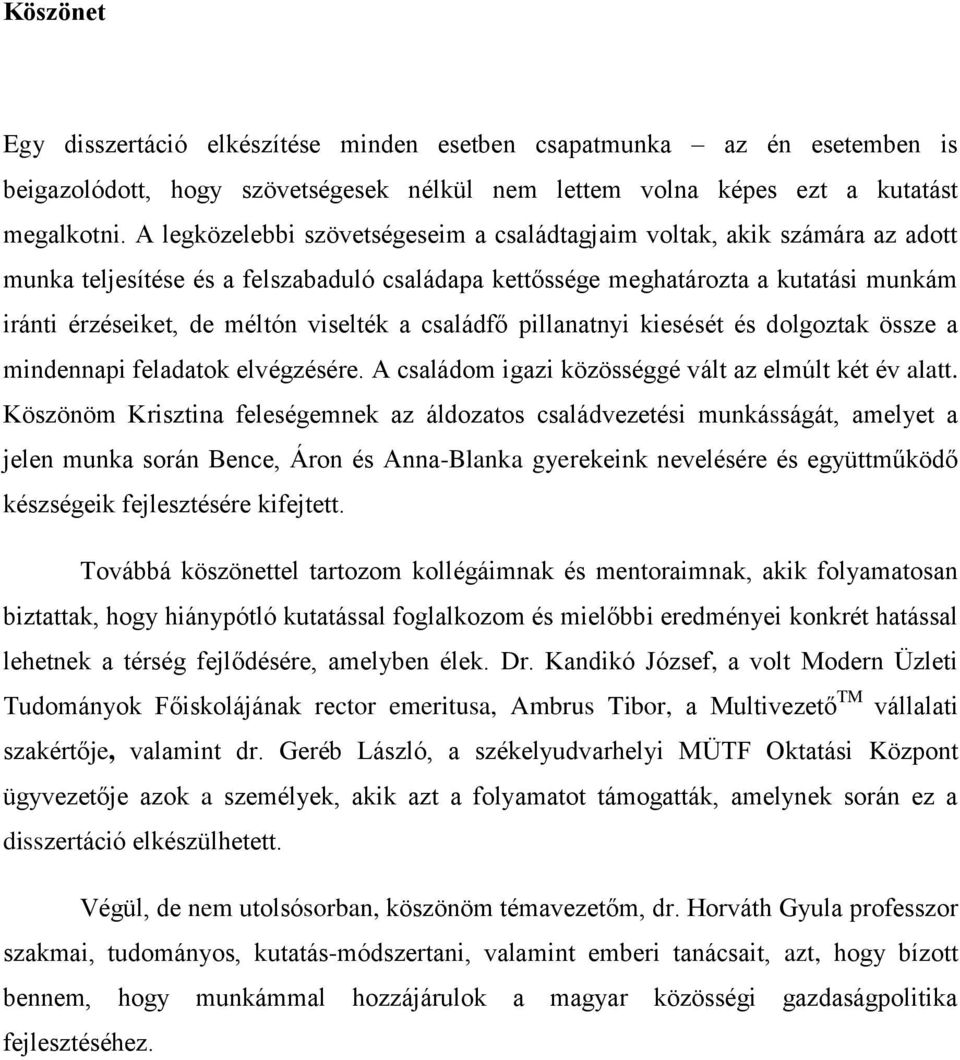 Köszönet

Egy disszertáció elkészítése minden esetben csapatmunka – az én esetemben is beigazolódott, hogy szövetségesek nélkül nem lettem volna képes ezt a kutatást megalkotni. A legközelebbi szövetségeseim a családtagjaim voltak, akik számára az adott munka teljesítése és a felszabaduló családapa kettőssége meghatározta a kutatási munkám iránti érzéseiket, de méltón viselték a családfő pillanatnyi kiesését és dolgoztak össze a mindennapi feladatok elvégzésére. A családom igazi közösséggé vált az elmúlt két év alatt. Köszönöm Krisztina feleségemnek az áldozatos családvezetési munkásságát, amelyet a jelen munka során Bence, Áron és Anna-Blanka gyerekeink nevelésére és együttműködő készségeik fejlesztésére kifejtett.

Továbbá köszönettel tartozom kollégáimnak és mentoraimnak, akik folyamatosan biztattak, hogy hiánypótló kutatással foglalkozom és mielőbbi eredményei konkrét hatással lehetnek a térség fejlődésére, amelyben élek. Dr. Kandikó József, a volt Modern Üzleti Tudományok Főiskolájának rector emeritusa, Ambrus Tibor, a Multivezető$^{TM}$ vállalati szakértője, valamint dr. Geréb László, a székelyudvarhelyi MÜTF Oktatási Központ ügyvezetője azok a személyek, akik azt a folyamatot támogatták, amelynek során ez a disszertáció elkészülhetett.

Végül, de nem utolsósorban, köszönöm témavezetőm, dr. Horváth Gyula professzor szakmai, tudományos, kutatás-módszertani, valamint emberi tanácsait, azt, hogy bízott bennem, hogy munkámmal hozzájárulok a magyar közösségi gazdaságpolitika fejlesztéséhez.